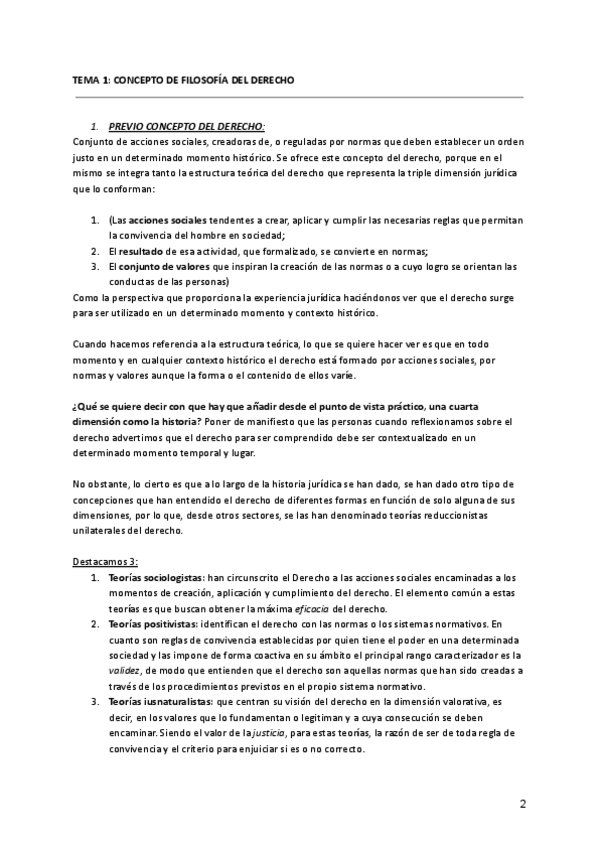 TEMA 1: CONCEPTO DE FILOSOFÍA DEL DERECHO

1. PREVIO CONCEPTO DEL DERECHO:
Conjunto de acciones sociales, creadoras de, o reguladas por normas que deben establecer un orden justo en un determinado momento histórico. Se ofrece este concepto del derecho, porque en el mismo se integra tanto la estructura teórica del derecho que representa la triple dimensión jurídica que lo conforman:

1. (Las acciones sociales tendentes a crear, aplicar y cumplir las necesarias reglas que permitan la convivencia del hombre en sociedad;
2. El resultado de esa actividad, que formalizado, se convierte en normas;
3. El conjunto de valores que inspiran la creación de las normas o a cuyo logro se orientan las conductas de las personas)

Como la perspectiva que proporciona la experiencia jurídica haciéndonos ver que el derecho surge para ser utilizado en un determinado momento y contexto histórico.

Cuando hacemos referencia a la estructura teórica, lo que se quiere hacer ver es que en todo momento y en cualquier contexto histórico el derecho está formado por acciones sociales, por normas y valores aunque la forma o el contenido de ellos varíe.

¿Qué se quiere decir con que hay que añadir desde el punto de vista práctico, una cuarta dimensión como la historia? Poner de manifiesto que las personas cuando reflexionamos sobre el derecho advertimos que el derecho para ser comprendido debe ser contextualizado en un determinado momento temporal y lugar.

No obstante, lo cierto es que a lo largo de la historia jurídica se han dado, se han dado otro tipo de concepciones que han entendido el derecho de diferentes formas en función de solo alguna de sus dimensiones, por lo que, desde otros sectores, se las han denominado teorías reduccionistas unilaterales del derecho.

Destacamos 3:
1. Teorías sociologistas: han circunscrito el Derecho a las acciones sociales encaminadas a los momentos de creación, aplicación y cumplimiento del derecho. El elemento común a estas teorías es que buscan obtener la máxima eficacia del derecho.
2. Teorías positivistas: identifican el derecho con las normas o los sistemas normativos. En cuanto son reglas de convivencia establecidas por quien tiene el poder en una determinada sociedad y las impone de forma coactiva en su ámbito el principal rango caracterizador es la validez, de modo que entienden que el derecho son aquellas normas que han sido creadas a través de los procedimientos previstos en el propio sistema normativo.
3. Teorías iusnaturalistas: que centran su visión del derecho en la dimensión valorativa, es decir, en los valores que lo fundamentan o legitiman y a cuya consecución se deben encaminar. Siendo el valor de la justicia, para estas teorías, la razón de ser de toda regla de convivencia y el criterio para enjuiciar si es o no correcto.

2